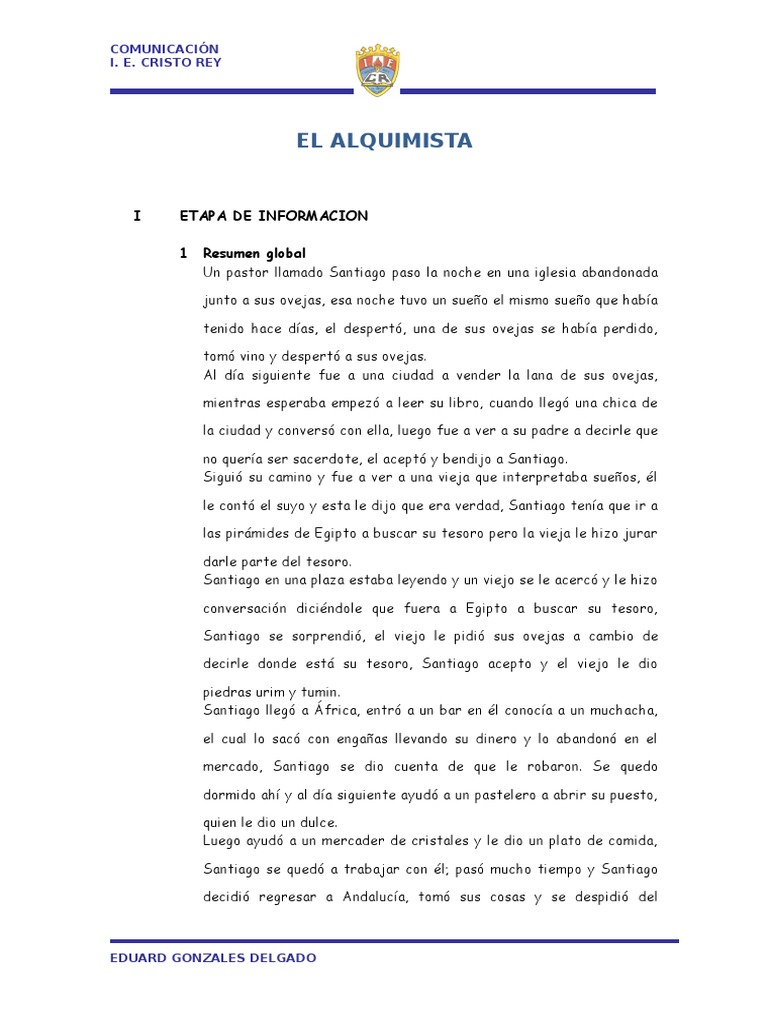 COMUNICACIÓN
I. E. CRISTO REY

EL ALQUIMISTA

I ETAPA DE INFORMACION

1 Resumen global

Un pastor llamado Santiago paso la noche en una iglesia abandonada junto a sus ovejas, esa noche tuvo un sueño el mismo sueño que había tenido hace días, el despertó, una de sus ovejas se había perdido, tomó vino y despertó a sus ovejas.

Al día siguiente fue a una ciudad a vender la lana de sus ovejas, mientras esperaba empezó a leer su libro, cuando llegó una chica de la ciudad y conversó con ella, luego fue a ver a su padre a decirle que no quería ser sacerdote, el aceptó y bendijo a Santiago.

Siguió su camino y fue a ver a una vieja que interpretaba sueños, él le contó el suyo y esta le dijo que era verdad, Santiago tenía que ir a las pirámides de Egipto a buscar su tesoro pero la vieja le hizo jurar darle parte del tesoro.

Santiago en una plaza estaba leyendo y un viejo se le acercó y le hizo conversación diciéndole que fuera a Egipto a buscar su tesoro, Santiago se sorprendió, el viejo le pidió sus ovejas a cambio de decirle donde está su tesoro, Santiago acepto y el viejo le dio piedras urim y tumin.

Santiago llegó a África, entró a un bar en él conocía a un muchacha, el cual lo sacó con engañas llevando su dinero y lo abandonó en el mercado, Santiago se dio cuenta de que le robaron. Se quedo dormido ahí y al día siguiente ayudó a un pastelero a abrir su puesto, quien le dio un dulce.

Luego ayudó a un mercader de cristales y le dio un plato de comida, Santiago se quedó a trabajar con él; pasó mucho tiempo y Santiago decidió regresar a Andalucía, tomó sus cosas y se despidió del

EDUARD GONZALES DELGADO